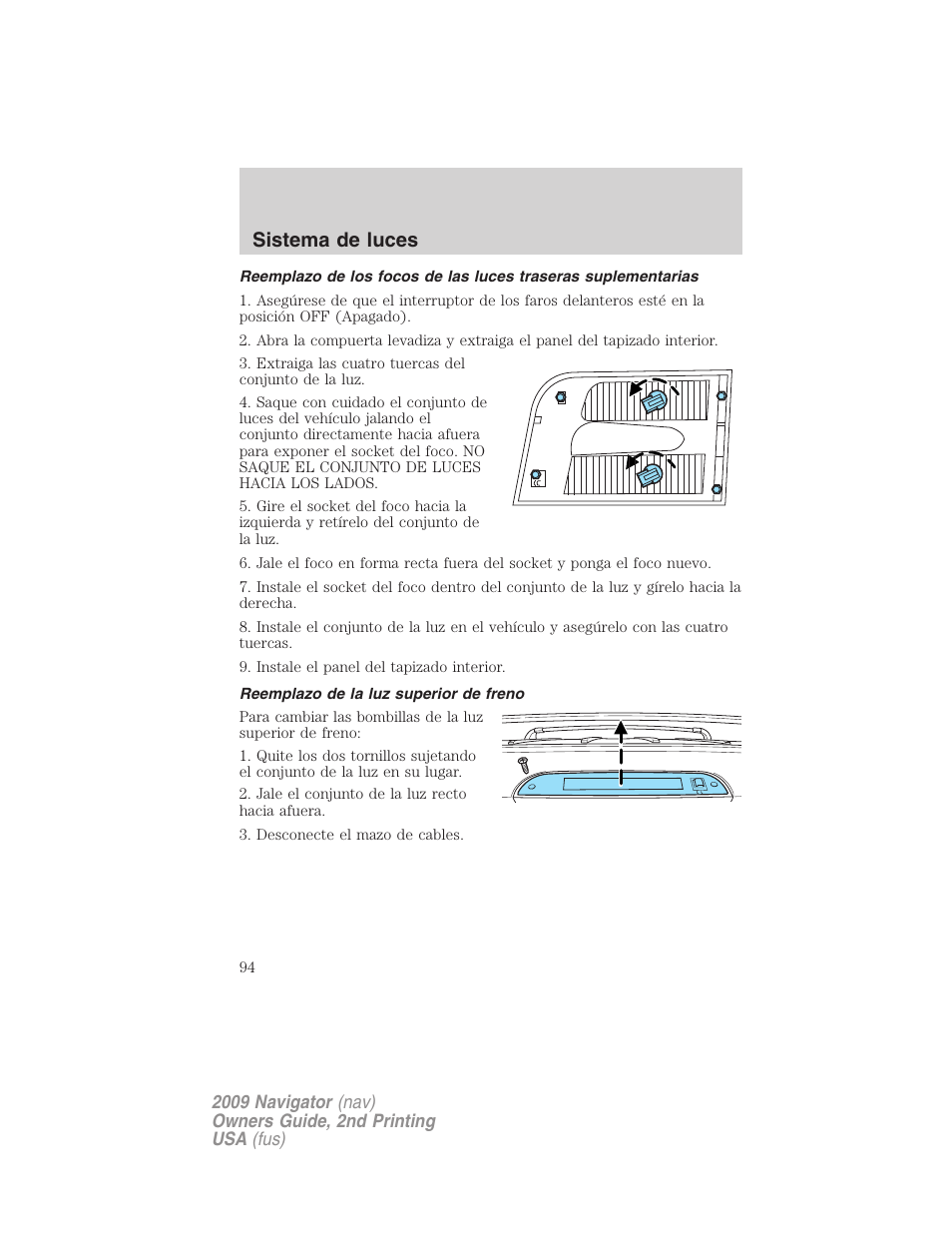 Sistema de luces

Reemplazo de los focos de las luces traseras suplementarias

1. Asegúrese de que el interruptor de los faros delanteros esté en la posición OFF (Apagado).

2. Abra la compuerta levadiza y extraiga el panel del tapizado interior.

3. Extraiga las cuatro tuercas del conjunto de la luz.

4. Saque con cuidado el conjunto de luces del vehículo jalando el conjunto directamente hacia afuera para exponer el socket del foco. NO SAQUE EL CONJUNTO DE LUCES HACIA LOS LADOS.

5. Gire el socket del foco hacia la izquierda y retírelo del conjunto de la luz.

6. Jale el foco en forma recta fuera del socket y ponga el foco nuevo.

7. Instale el socket del foco dentro del conjunto de la luz y gírelo hacia la derecha.

8. Instale el conjunto de la luz en el vehículo y asegúrelo con las cuatro tuercas.

9. Instale el panel del tapizado interior.

Reemplazo de la luz superior de freno

Para cambiar las bombillas de la luz superior de freno:

1. Quite los dos tornillos sujetando el conjunto de la luz en su lugar.

2. Jale el conjunto de la luz recto hacia afuera.

3. Desconecte el mazo de cables.

94

2009 Navigator (nav)
Owners Guide, 2nd Printing
USA (fus)